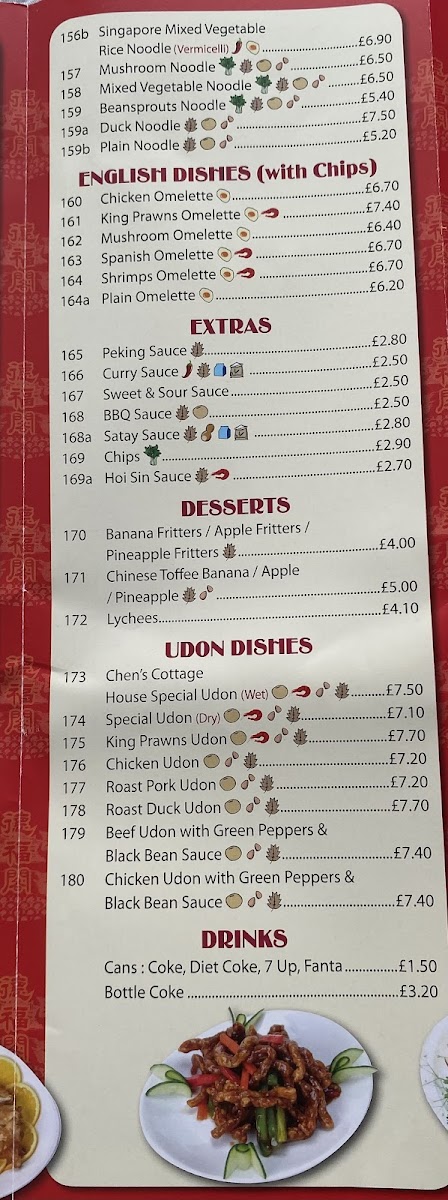 156b Singapore Mixed Vegetable Rice Noodle (Vermicelli) £6.90
157 Mushroom Noodle £6.50
158 Mixed Vegetable Noodle £6.50
159 Beansprouts Noodle £5.40
159a Duck Noodle £7.50
159b Plain Noodle £5.20

ENGLISH DISHES (with Chips)
160 Chicken Omelette £6.70
161 King Prawns Omelette £7.40
162 Mushroom Omelette £6.40
163 Spanish Omelette £6.70
164 Shrimps Omelette £6.70
164a Plain Omelette £6.20

EXTRAS
165 Peking Sauce £2.80
166 Curry Sauce £2.50
167 Sweet & Sour Sauce £2.50
168 BBQ Sauce £2.50
168a Satay Sauce £2.80
169 Chips £2.90
169a Hoi Sin Sauce £2.70

DESSERTS
170 Banana Fritters / Apple Fritters / Pineapple Fritters £4.00
171 Chinese Toffee Banana / Apple / Pineapple £5.00
172 Lychees £4.10

UDON DISHES
173 Chen's Cottage House Special Udon (Wet) £7.50
174 Special Udon (Dry) £7.10
175 King Prawns Udon £7.70
176 Chicken Udon £7.20
177 Roast Pork Udon £7.20
178 Roast Duck Udon £7.70
179 Beef Udon with Green Peppers & Black Bean Sauce £7.40
180 Chicken Udon with Green Peppers & Black Bean Sauce £7.40

DRINKS
Cans : Coke, Diet Coke, 7 Up, Fanta £1.50
Bottle Coke £3.20